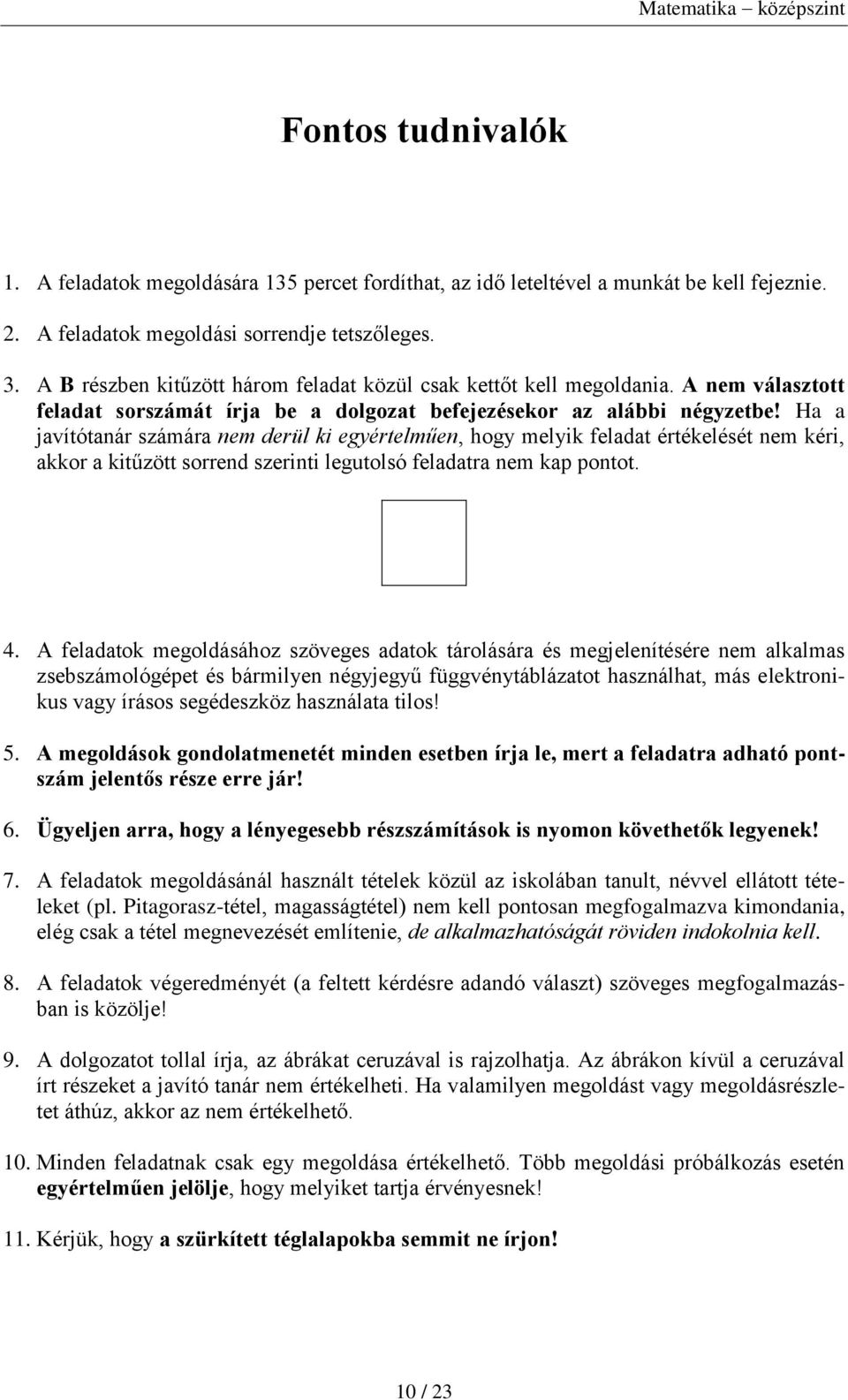 Matematika – középszint

Fontos tudnivalók

1. A feladatok megoldására 135 percet fordíthat, az idő leteltével a munkát be kell fejeznie.

2. A feladatok megoldási sorrendje tetszőleges.

3. A B részben kitűzött három feladat közül csak kettőt kell megoldania. A nem választott feladat sorszámát írja be a dolgozat befejezésekor az alábbi négyzetbe! Ha a javítótanár számára nem derül ki egyértelműen, hogy melyik feladat értékelését nem kéri, akkor a kitűzött sorrend szerinti legutolsó feladatra nem kap pontot.

4. A feladatok megoldásához szöveges adatok tárolására és megjelenítésére nem alkalmas zsebszámológépet és bármilyen négyjegyű függvénytáblázatot használhat, más elektronikus vagy írásos segédeszköz használata tilos!

5. A megoldások gondolatmenetét minden esetben írja le, mert a feladatra adható pontszám jelentős része erre jár!

6. Ügyeljen arra, hogy a lényegesebb részszámítások is nyomon követhetők legyenek!

7. A feladatok megoldásánál használt tételek közül az iskolában tanult, névvel ellátott tételeket (pl. Pitagorasz-tétel, magasságtétel) nem kell pontosan megfogalmazva kimondania, elég csak a tétel megnevezését említenie, de alkalmazhatóságát röviden indokolnia kell.

8. A feladatok végeredményét (a feltett kérdésre adandó választ) szöveges megfogalmazásban is közölje!

9. A dolgozatot tollal írja, az ábrákat ceruzával is rajzolhatja. Az ábrákon kívül a ceruzával írt részeket a javító tanár nem értékelheti. Ha valamilyen megoldást vagy megoldásrészletet áthúz, akkor az nem értékelhető.

10. Minden feladatnak csak egy megoldása értékelhető. Több megoldási próbálkozás esetén egyértelműen jelölje, hogy melyiket tartja érvényesnek!

11. Kérjük, hogy a szürkített téglalapokba semmit ne írjon!

10 / 23